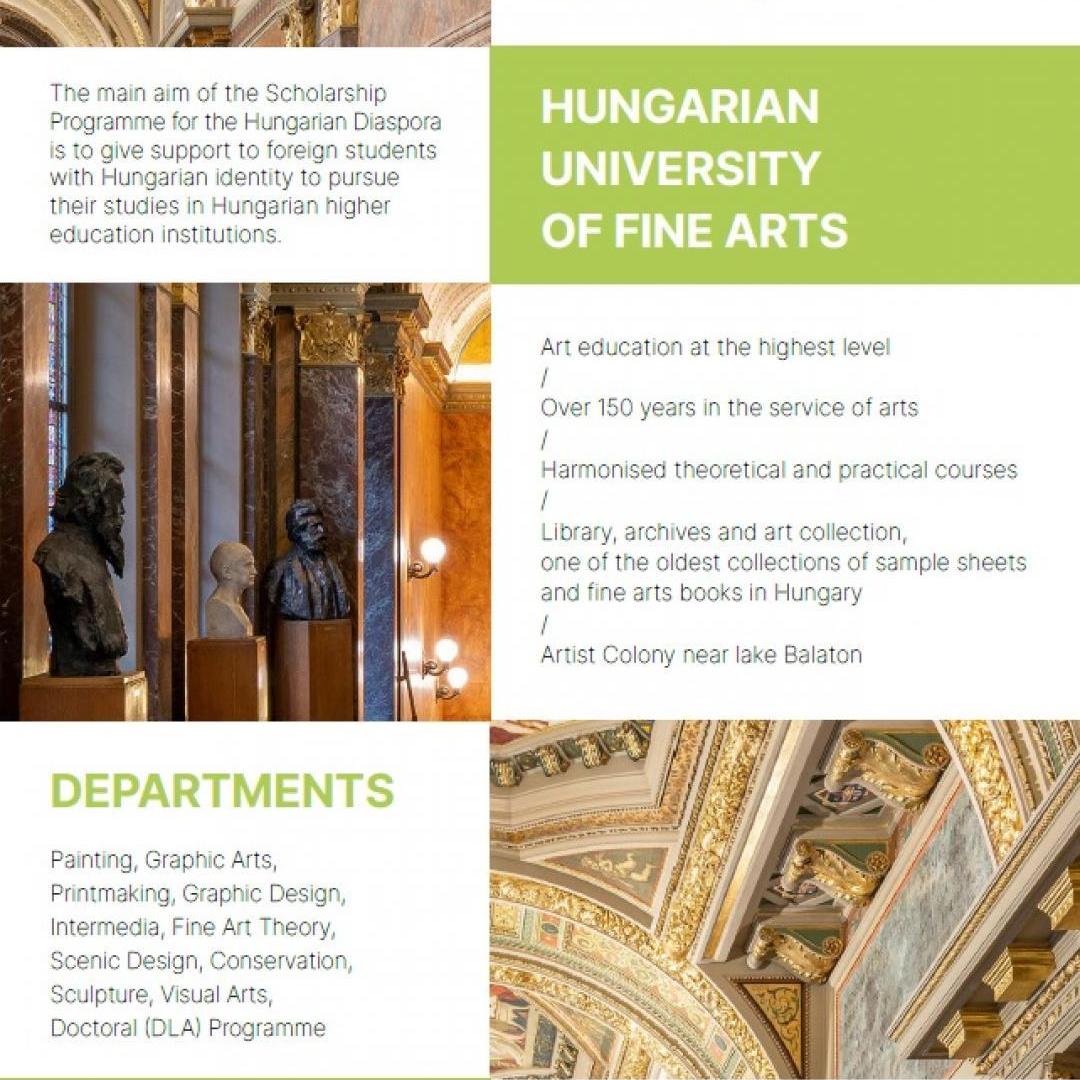 The main aim of the Scholarship Programme for the Hungarian Diaspora is to give support to foreign students with Hungarian identity to pursue their studies in Hungarian higher education institutions.

HUNGARIAN UNIVERSITY OF FINE ARTS

Art education at the highest level
/
Over 150 years in the service of arts
/
Harmonised theoretical and practical courses
/
Library, archives and art collection, one of the oldest collections of sample sheets and fine arts books in Hungary
/
Artist Colony near lake Balaton

DEPARTMENTS

Painting, Graphic Arts, Printmaking, Graphic Design, Intermedia, Fine Art Theory, Scenic Design, Conservation, Sculpture, Visual Arts, Doctoral (DLA) Programme